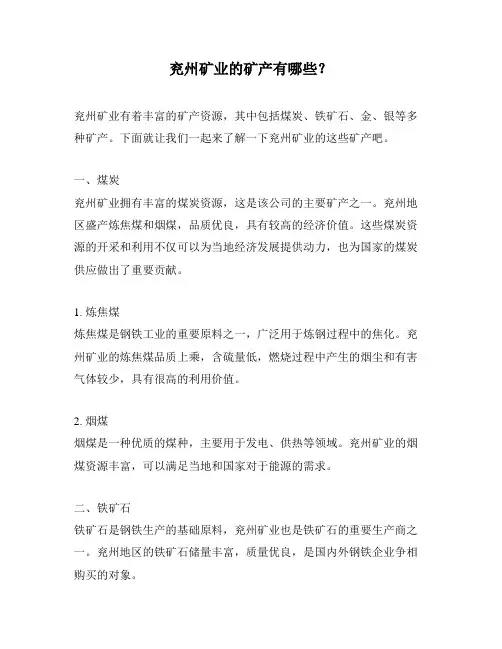 兖州矿业的矿产有哪些？

兖州矿业有着丰富的矿产资源，其中包括煤炭、铁矿石、金、银等多种矿产。下面就让我们一起来了解一下兖州矿业的这些矿产吧。

一、煤炭
兖州矿业拥有丰富的煤炭资源，这是该公司的主要矿产之一。兖州地区盛产炼焦煤和烟煤，品质优良，具有较高的经济价值。这些煤炭资源的开采和利用不仅可以为当地经济发展提供动力，也为国家的煤炭供应做出了重要贡献。

1. 炼焦煤
炼焦煤是钢铁工业的重要原料之一，广泛用于炼钢过程中的焦化。兖州矿业的炼焦煤品质上乘，含硫量低，燃烧过程中产生的烟尘和有害气体较少，具有很高的利用价值。

2. 烟煤
烟煤是一种优质的煤种，主要用于发电、供热等领域。兖州矿业的烟煤资源丰富，可以满足当地和国家对于能源的需求。

二、铁矿石
铁矿石是钢铁生产的基础原料，兖州矿业也是铁矿石的重要生产商之一。兖州地区的铁矿石储量丰富，质量优良，是国内外钢铁企业争相购买的对象。